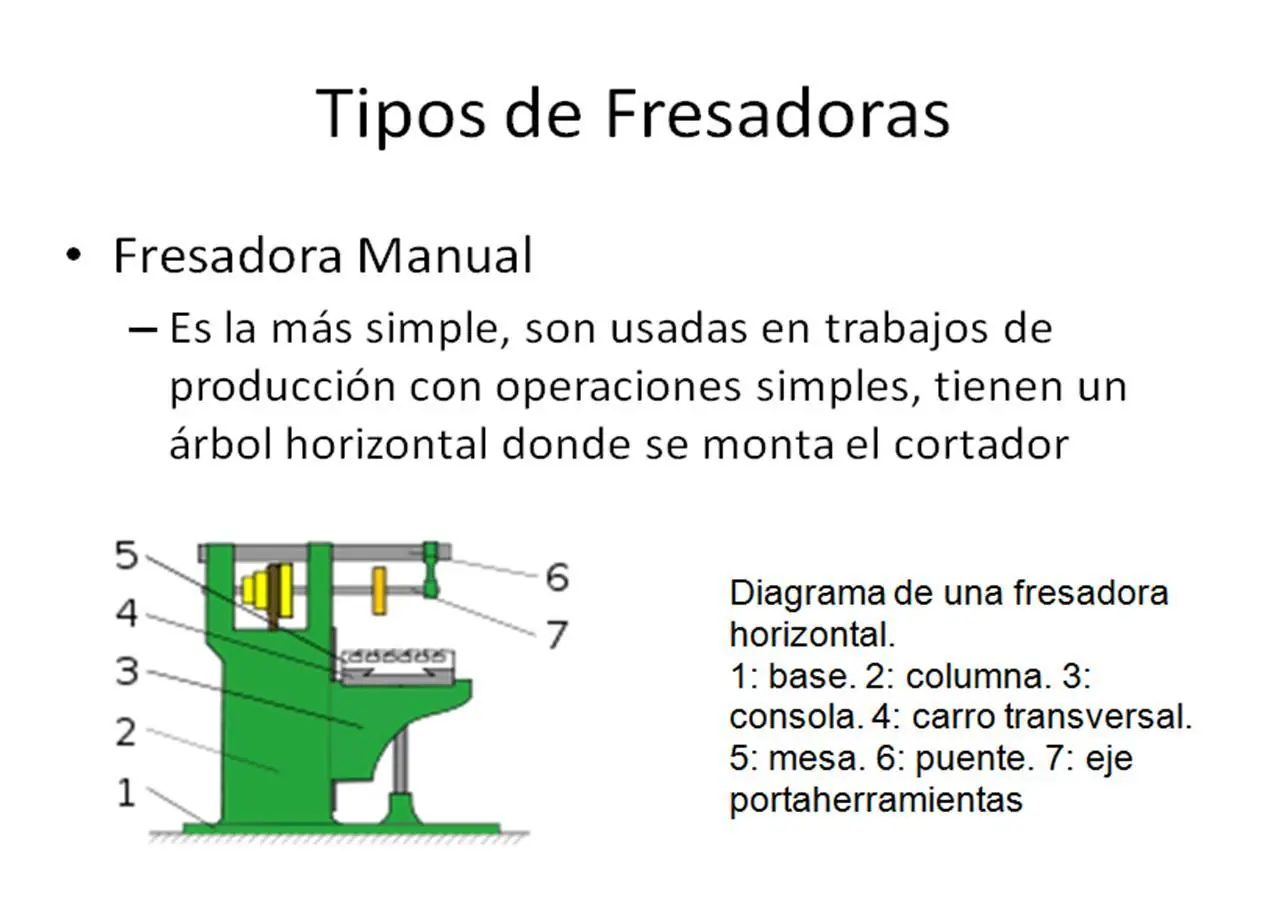 Tipos de Fresadoras

• Fresadora Manual

– Es la más simple, son usadas en trabajos de producción con operaciones simples, tienen un árbol horizontal donde se monta el cortador

5
4
3
2
1
6
7

Diagrama de una fresadora horizontal.
1: base. 2: columna. 3: consola. 4: carro transversal. 5: mesa. 6: puente. 7: eje portaherramientas